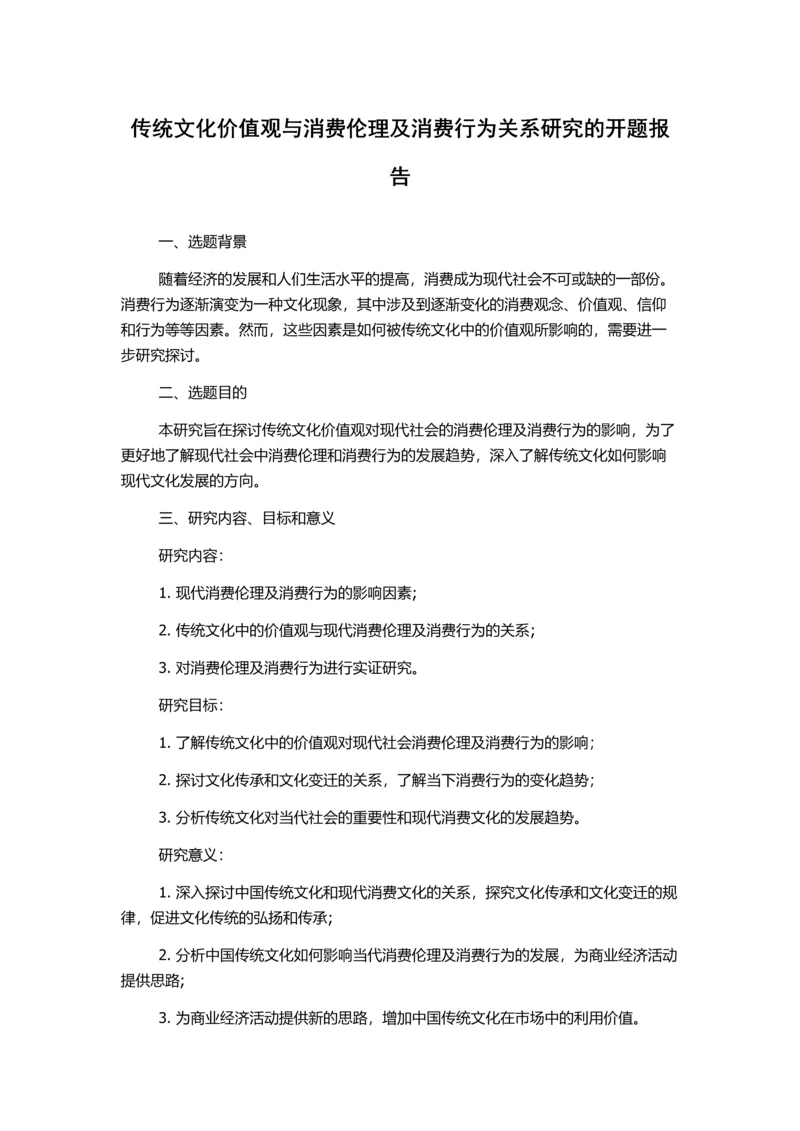 传统文化价值观与消费伦理及消费行为关系研究的开题报告

一、选题背景

随着经济的发展和人们生活水平的提高，消费成为现代社会不可或缺的一部份。消费行为逐渐演变为一种文化现象，其中涉及到逐渐变化的消费观念、价值观、信仰和行为等等因素。然而，这些因素是如何被传统文化中的价值观所影响的，需要进一步研究探讨。

二、选题目的

本研究旨在探讨传统文化价值观对现代社会的消费伦理及消费行为的影响，为了更好地了解现代社会中消费伦理和消费行为的发展趋势，深入了解传统文化如何影响现代文化发展的方向。

三、研究内容、目标和意义

研究内容：

1. 现代消费伦理及消费行为的影响因素;

2. 传统文化中的价值观与现代消费伦理及消费行为的关系;

3. 对消费伦理及消费行为进行实证研究。

研究目标：

1. 了解传统文化中的价值观对现代社会消费伦理及消费行为的影响;

2. 探讨文化传承和文化变迁的关系，了解当下消费行为的变化趋势;

3. 分析传统文化对当代社会的重要性和现代消费文化的发展趋势。

研究意义：

1. 深入探讨中国传统文化和现代消费文化的关系，探究文化传承和文化变迁的规律，促进文化传统的弘扬和传承;

2. 分析中国传统文化如何影响当代消费伦理及消费行为的发展，为商业经济活动提供思路;

3. 为商业经济活动提供新的思路，增加中国传统文化在市场中的利用价值。